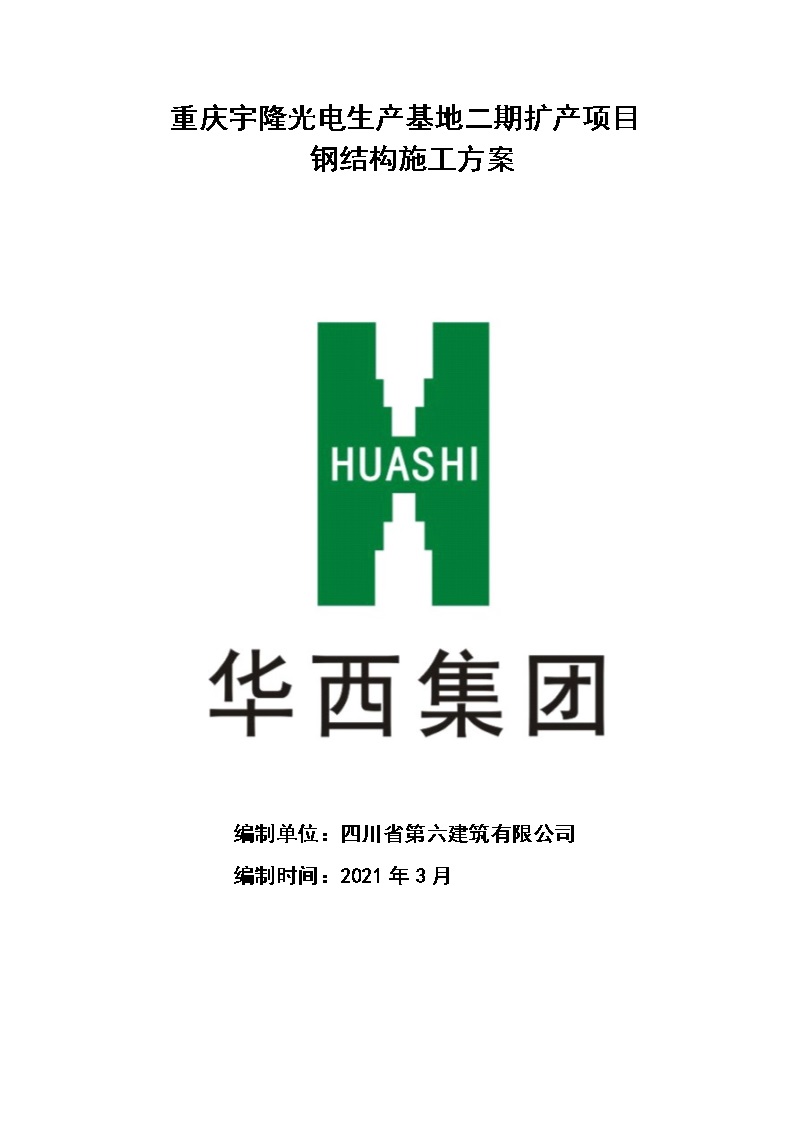 重庆宇隆光电生产基地二期扩产项目
钢结构施工方案

HUASHI

华西集团

编制单位：四川省第六建筑有限公司

编制时间：2021 年 3 月